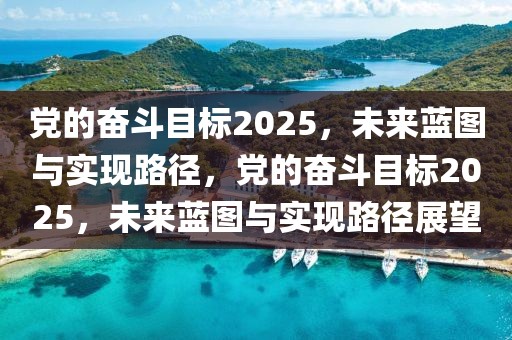 党的奋斗目标2025，未来蓝图与实现路径，党的奋斗目标2025，未来蓝图与实现路径展望